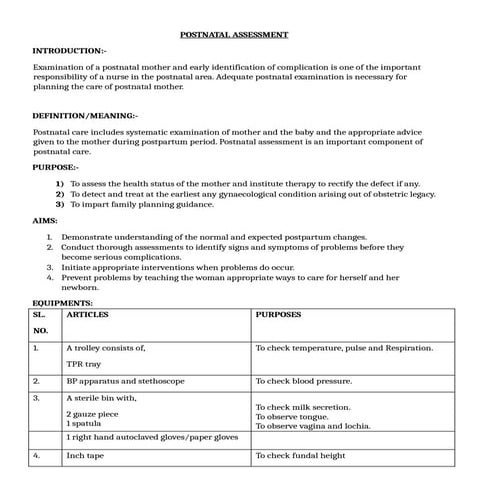 POSTNATAL ASSESSMENT

INTRODUCTION:-

Examination of a postnatal mother and early identification of complication is one of the important responsibility of a nurse in the postnatal area. Adequate postnatal examination is necessary for planning the care of postnatal mother.

DEFINITION/MEANING:-

Postnatal care includes systematic examination of mother and the baby and the appropriate advice given to the mother during postpartum period. Postnatal assessment is an important component of postnatal care.

PURPOSE:-

1) To assess the health status of the mother and institute therapy to rectify the defect if any.
2) To detect and treat at the earliest any gynaecological condition arising out of obstetric legacy.
3) To impart family planning guidance.

AIMS:

1. Demonstrate understanding of the normal and expected postpartum changes.
2. Conduct thorough assessments to identify signs and symptoms of problems before they become serious complications.
3. Initiate appropriate interventions when problems do occur.
4. Prevent problems by teaching the woman appropriate ways to care for herself and her newborn.

EQUIPMENTS:

| SL. NO. | ARTICLES | PURPOSES |
|---|---|---|
| 1. | A trolley consists of, TPR tray | To check temperature, pulse and Respiration. |
| 2. | BP apparatus and stethoscope | To check blood pressure. |
| 3. | A sterile bin with, 2 gauze piece 1 spatula | To check milk secretion. To observe tongue. To observe vagina and lochia. |
| | 1 right hand autoclaved gloves/paper gloves | |
| 4. | Inch tape | To check fundal height |